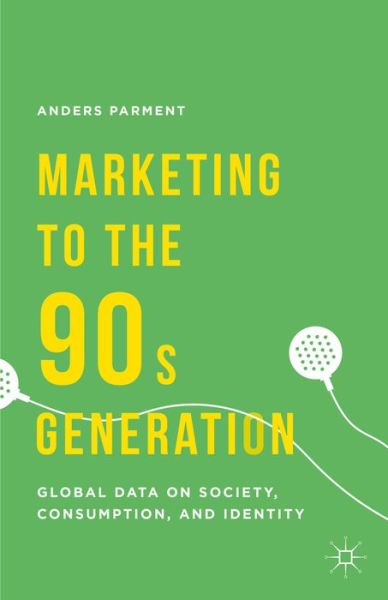 ANDERS PARMENT

MARKETING TO THE 90s GENERATION

GLOBAL DATA ON SOCIETY, CONSUMPTION, AND IDENTITY